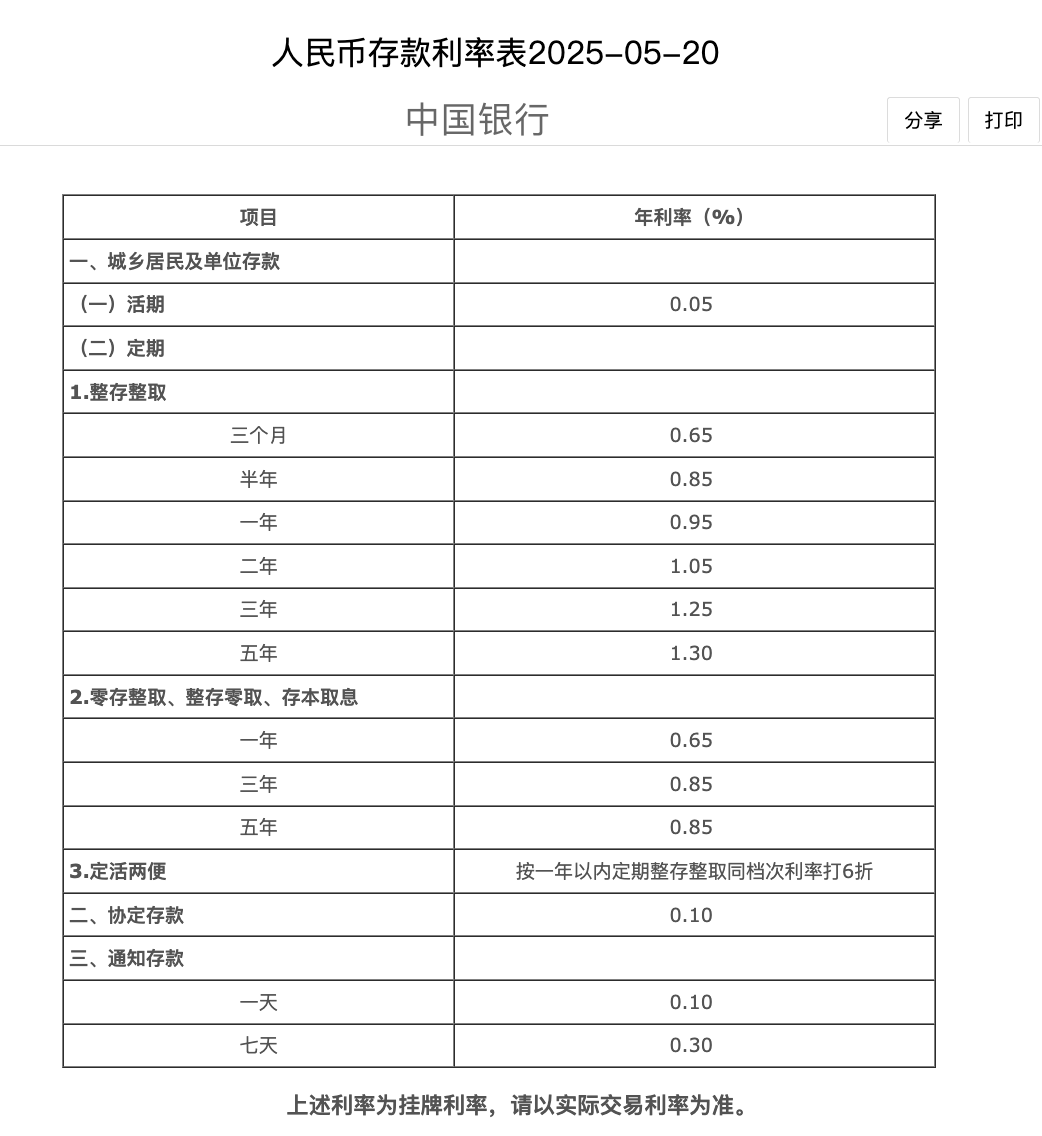 人民币存款利率表2025-05-20

中国银行

分享 打印

| 项目 | 年利率（%） |
|---|---|
| 一、城乡居民及单位存款 | |
| （一）活期 | 0.05 |
| （二）定期 | |
| 1.整存整取 | |
| 三个月 | 0.65 |
| 半年 | 0.85 |
| 一年 | 0.95 |
| 二年 | 1.05 |
| 三年 | 1.25 |
| 五年 | 1.30 |
| 2.零存整取、整存零取、存本取息 | |
| 一年 | 0.65 |
| 三年 | 0.85 |
| 五年 | 0.85 |
| 3.定活两便 | 按一年以内定期整存整取同档次利率打6折 |
| 二、协定存款 | 0.10 |
| 三、通知存款 | |
| 一天 | 0.10 |
| 七天 | 0.30 |

上述利率为挂牌利率，请以实际交易利率为准。